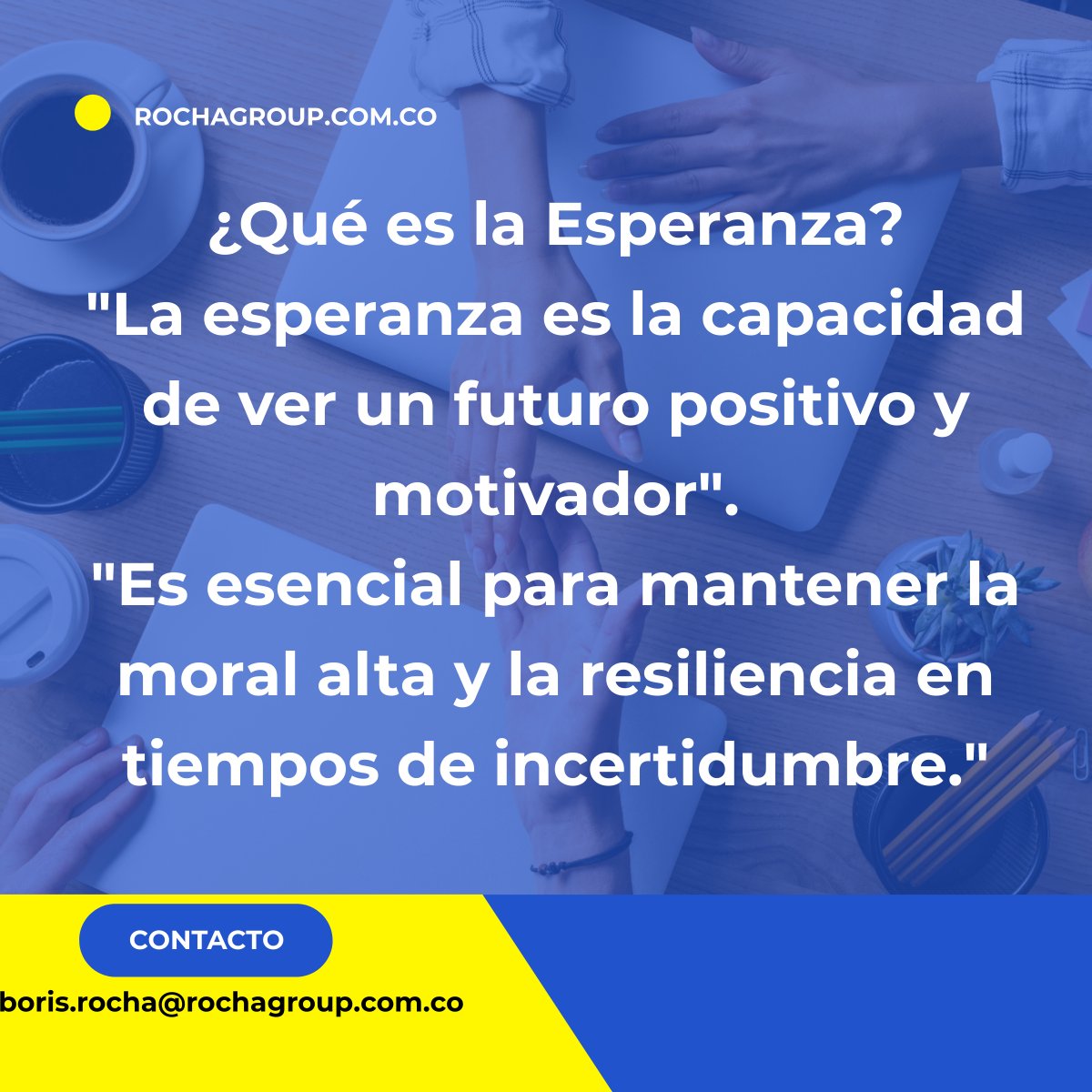 ROCHAGROUP.COM.CO

¿Qué es la Esperanza?
"La esperanza es la capacidad de ver un futuro positivo y motivador".
"Es esencial para mantener la moral alta y la resiliencia en tiempos de incertidumbre."

CONTACTO

boris.rocha@rochagroup.com.co